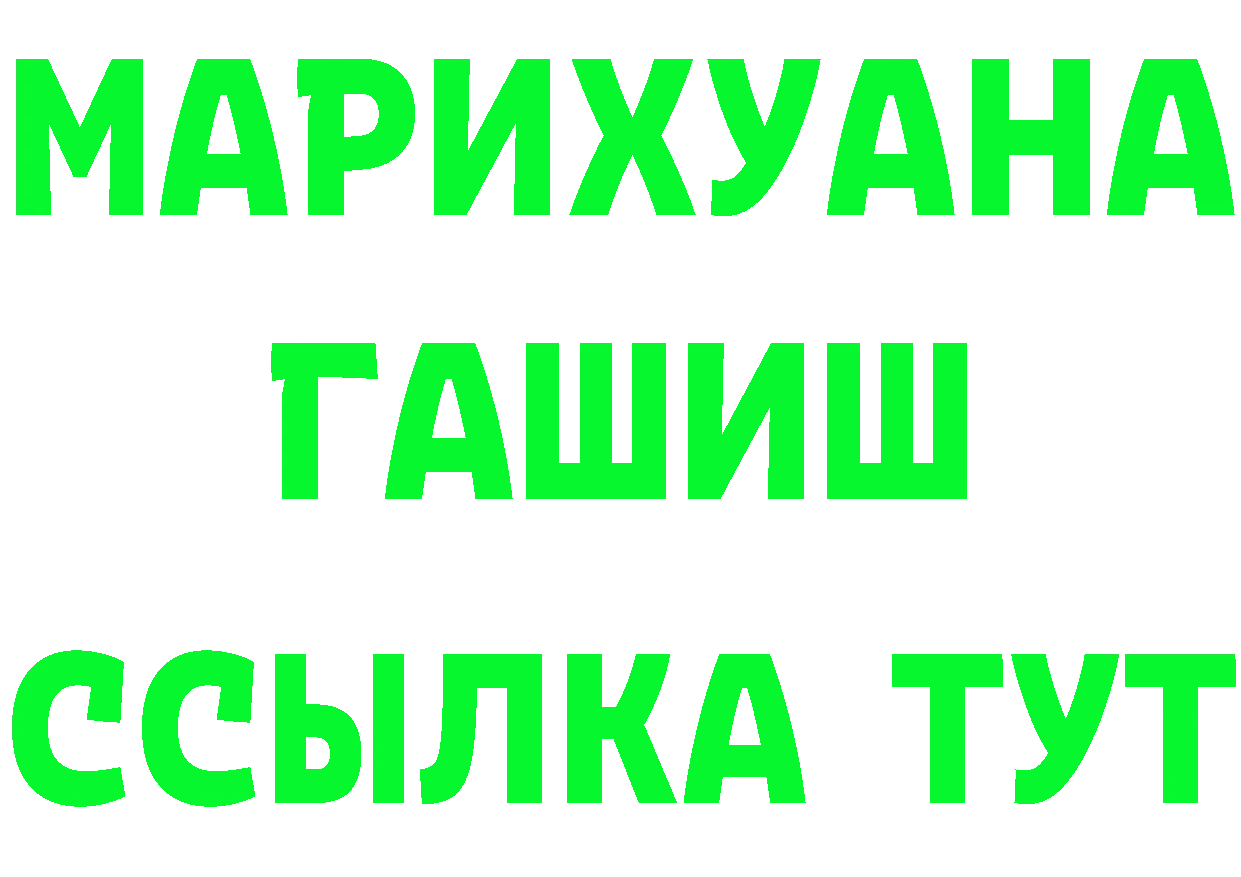 МАРИХУАНА
ГАШИШ
ССЫЛКА ТУТ